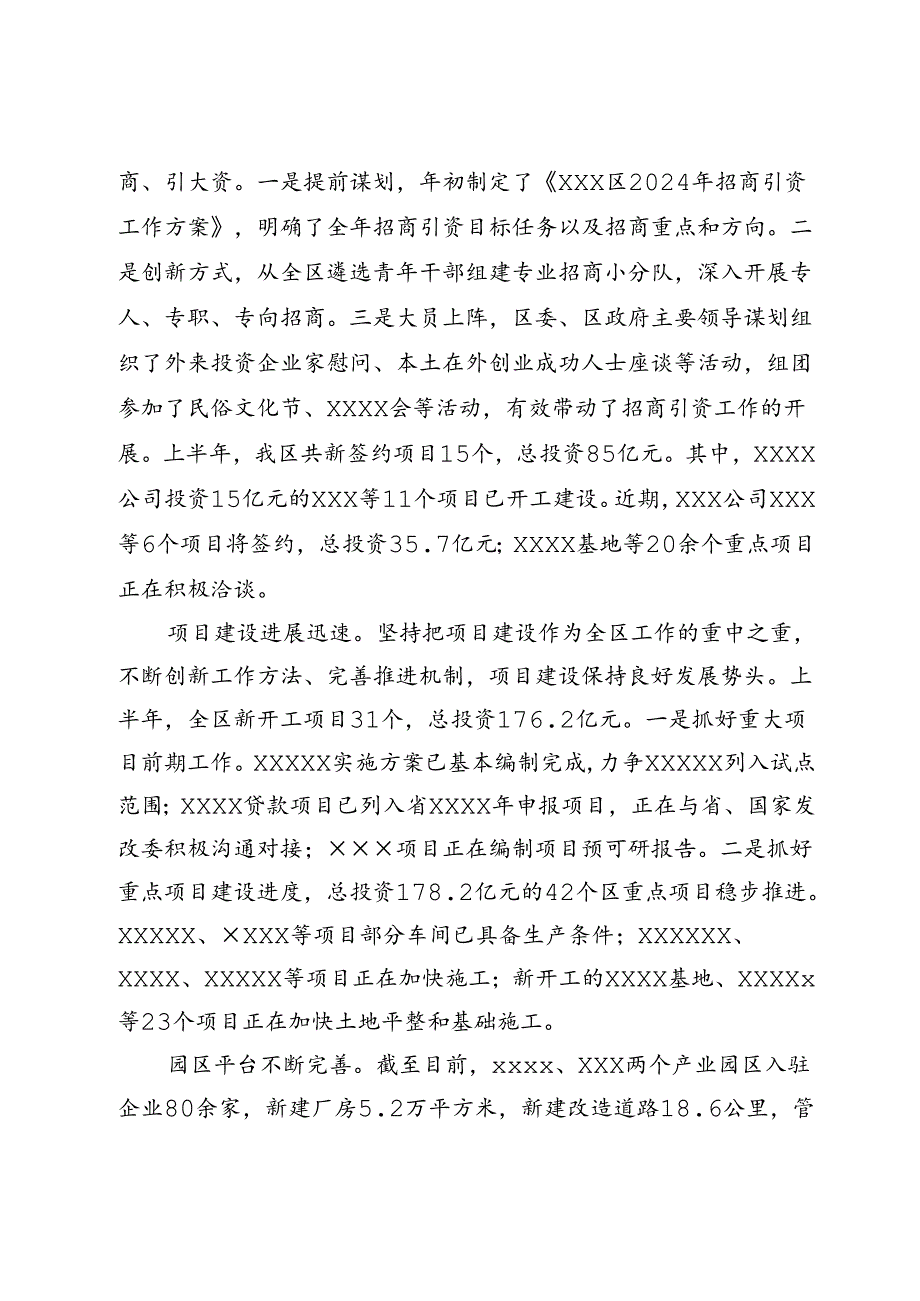 商、引大资。一是提前谋划，年初制定了《XXX区2024年招商引资工作方案》，明确了全年招商引资目标任务以及招商重点和方向。二是创新方式，从全区遴选青年干部组建专业招商小分队，深入开展专人、专职、专向招商。三是大员上阵，区委、区政府主要领导谋划组织了外来投资企业家慰问、本土在外创业成功人士座谈等活动，组团参加了民俗文化节、XXXX会等活动，有效带动了招商引资工作的开展。上半年，我区共新签约项目15个，总投资85亿元。其中，XXXX公司投资15亿元的XXX等11个项目已开工建设。近期，XXX公司XXX等6个项目将签约，总投资35.7亿元；XXXX基地等20余个重点项目正在积极洽谈。

项目建设进展迅速。坚持把项目建设作为全区工作的重中之重，不断创新工作方法、完善推进机制，项目建设保持良好发展势头。上半年，全区新开工项目31个，总投资176.2亿元。一是抓好重大项目前期工作。XXXXX实施方案已基本编制完成，力争XXXXX列入试点范围；XXXX贷款项目已列入省XXXX年申报项目，正在与省、国家发改委积极沟通对接；×××项目正在编制项目预可研报告。二是抓好重点项目建设进度，总投资178.2亿元的42个区重点项目稳步推进。XXXXX、×XXX等项目部分车间已具备生产条件；XXXXXX、XXXX、XXXXX等项目正在加快施工；新开工的XXXX基地、XXXXx等23个项目正在加快土地平整和基础施工。

园区平台不断完善。截至目前，xxxx、XXX两个产业园区入驻企业80余家，新建厂房5.2万平方米，新建改造道路18.6公里，管